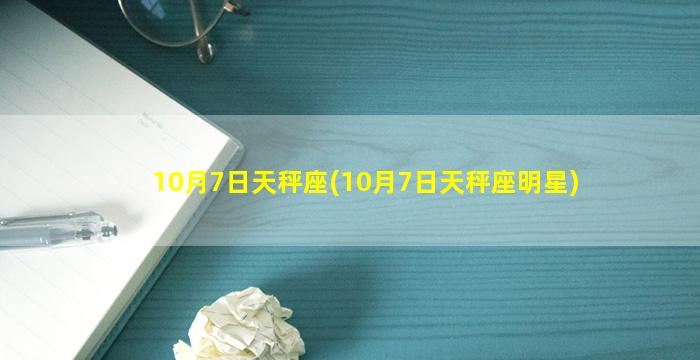 10月7日天秤座(10月7日天秤座明星)